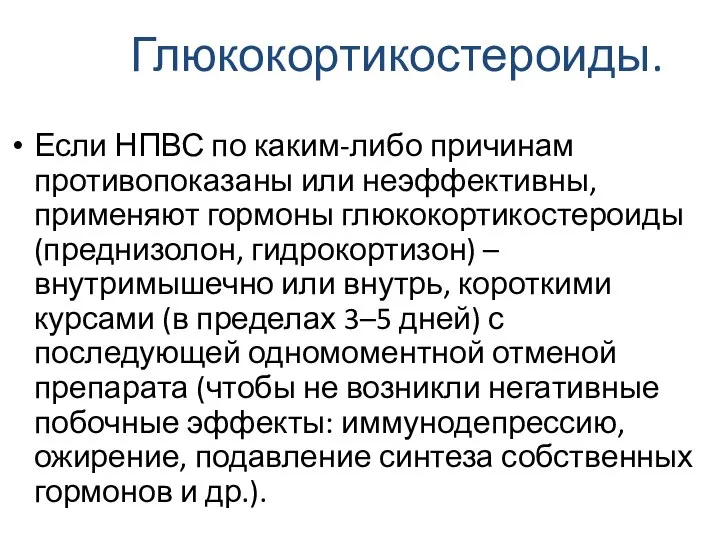 Глюкокортикостероиды.

• Если НПВС по каким-либо причинам противопоказаны или неэффективны, применяют гормоны глюкокортикостероиды (преднизолон, гидрокортизон) – внутримышечно или внутрь, короткими курсами (в пределах 3–5 дней) с последующей одномоментной отменой препарата (чтобы не возникли негативные побочные эффекты: иммунодепрессию, ожирение, подавление синтеза собственных гормонов и др.).